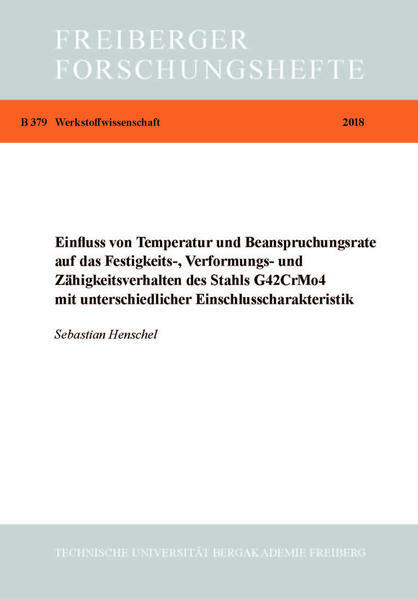 FREIBERGER
FORSCHUNGSHEFTE

B 379 Werkstoffwissenschaft 2018

Einfluss von Temperatur und Beanspruchungsrate auf das Festigkeits-, Verformungs- und Zähigkeitsverhalten des Stahls G42CrMo4 mit unterschiedlicher Einschlusscharakteristik

Sebastian Henschel

TECHNISCHE UNIVERSITÄT BERGAKADEMIE FREIBERG